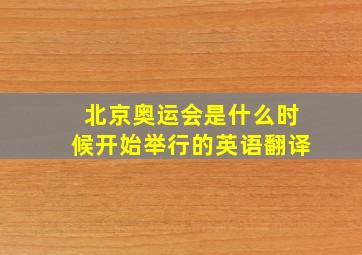 北京奥运会是什么时候开始举行的英语翻译